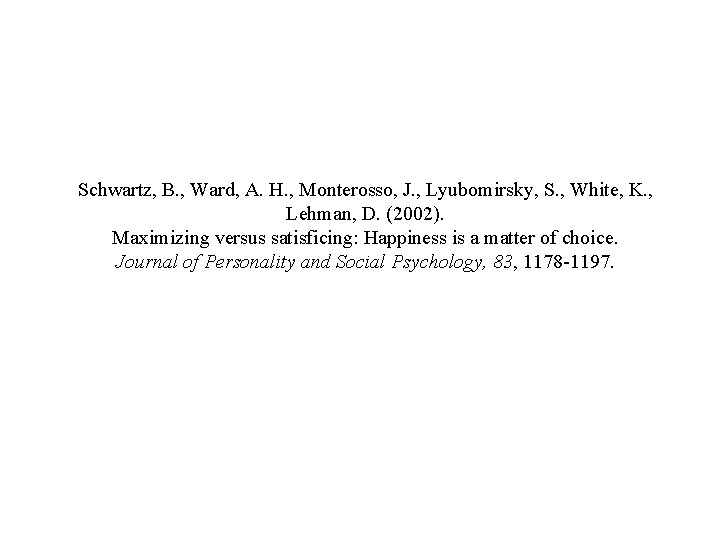 Schwartz, B., Ward, A. H., Monterosso, J., Lyubomirsky, S., White, K., Lehman, D. (2002).

Maximizing versus satisficing: Happiness is a matter of choice.

Journal of Personality and Social Psychology, 83, 1178-1197.